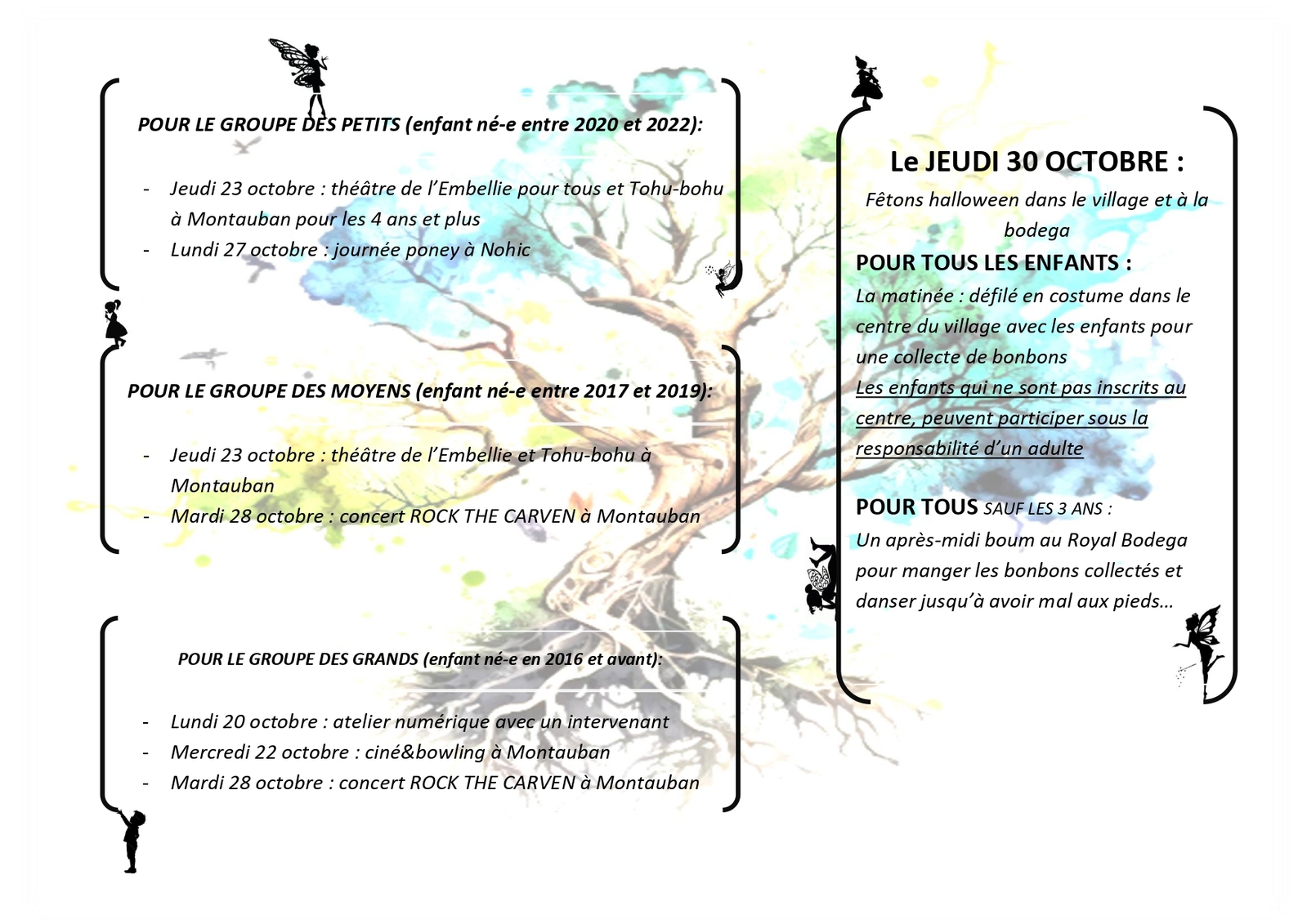 POUR LE GROUPE DES PETITS (enfant né-e entre 2020 et 2022):

- Jeudi 23 octobre : théâtre de l'Embellie pour tous et Tohu-bohu à Montauban pour les 4 ans et plus
- Lundi 27 octobre : journée poney à Nohic

POUR LE GROUPE DES MOYENS (enfant né-e entre 2017 et 2019):

- Jeudi 23 octobre : théâtre de l'Embellie et Tohu-bohu à Montauban
- Mardi 28 octobre : concert ROCK THE CARVEN à Montauban

POUR LE GROUPE DES GRANDS (enfant né-e en 2016 et avant):

- Lundi 20 octobre : atelier numérique avec un intervenant
- Mercredi 22 octobre : ciné&bowling à Montauban
- Mardi 28 octobre : concert ROCK THE CARVEN à Montauban

Le JEUDI 30 OCTOBRE :

Fêtons halloween dans le village et à la bodega

POUR TOUS LES ENFANTS :

La matinée : défilé en costume dans le centre du village avec les enfants pour une collecte de bonbons

Les enfants qui ne sont pas inscrits au centre, peuvent participer sous la responsabilité d'un adulte

POUR TOUS SAUF LES 3 ANS :

Un après-midi boum au Royal Bodega pour manger les bonbons collectés et danser jusqu'à avoir mal aux pieds…